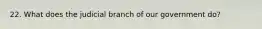 22. What does the judicial branch of our government do?